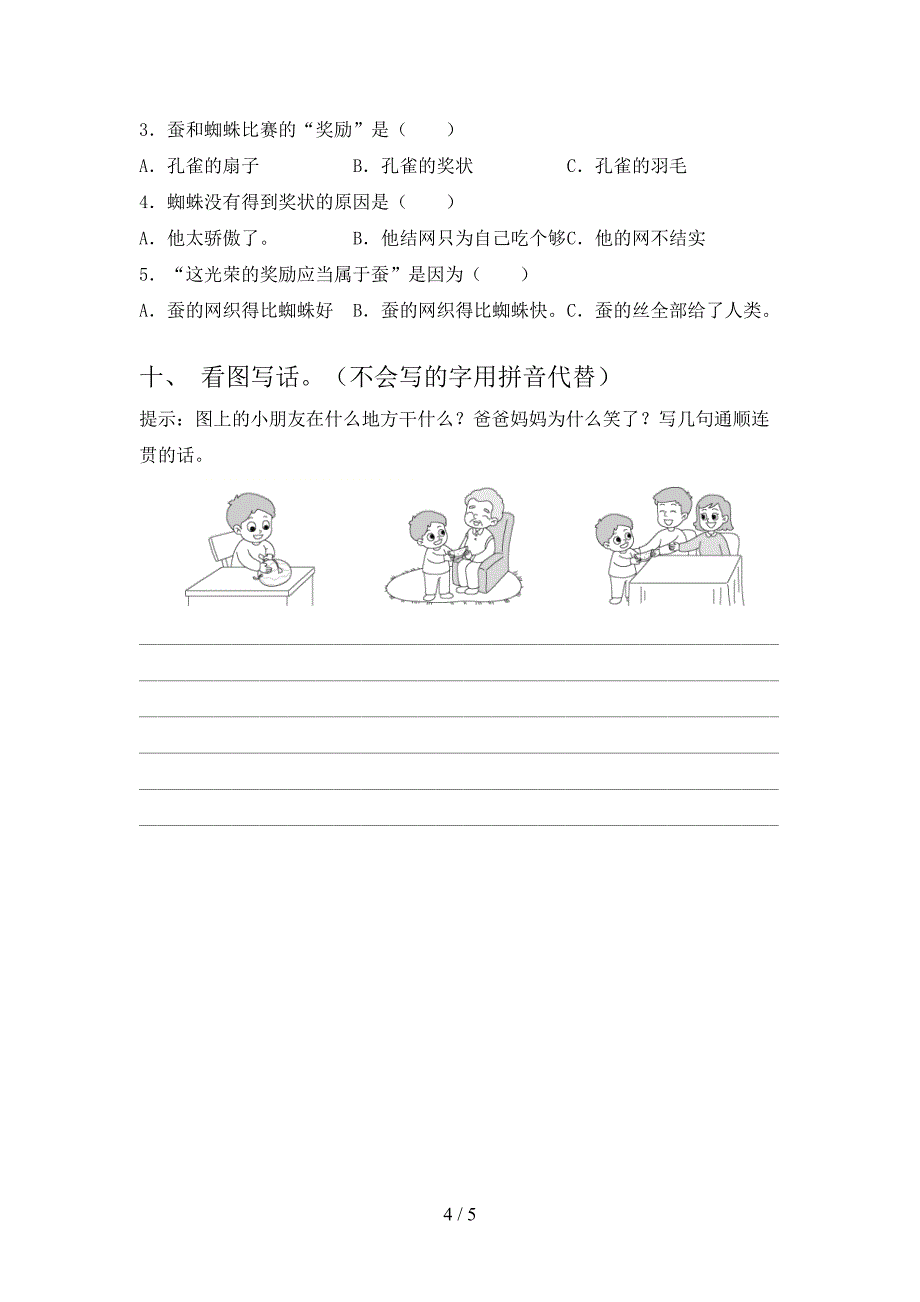 3．蚕和蜘蛛比赛的“奖励”是（　　）

A．孔雀的扇子　　　B．孔雀的奖状　　　C．孔雀的羽毛

4．蜘蛛没有得到奖状的原因是（　　）

A．他太骄傲了。　　B．他结网只为自己吃个够C．他的网不结实

5．“这光荣的奖励应当属于蚕”是因为（　　）

A．蚕的网织得比蜘蛛好　B．蚕的网织得比蜘蛛快。C．蚕的丝全部给了人类。

十、　看图写话。（不会写的字用拼音代替）

提示：图上的小朋友在什么地方干什么？爸爸妈妈为什么笑了？写几句通顺连贯的话。

4 / 5